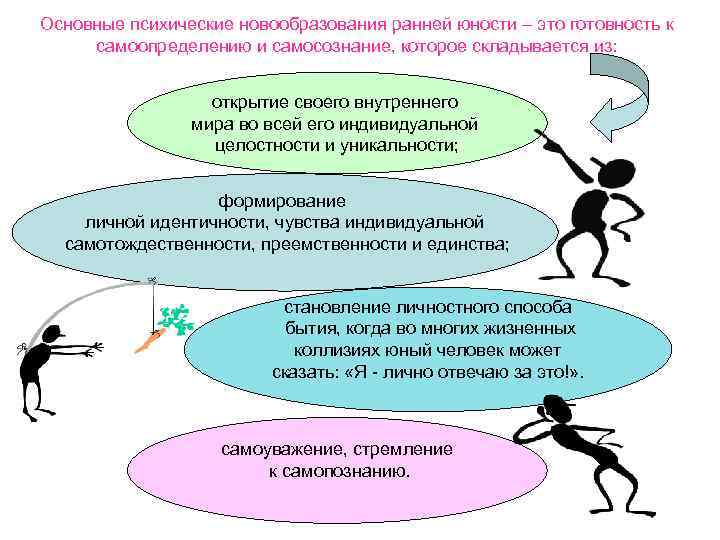 Основные психические новообразования ранней юности – это готовность к самоопределению и самосознание, которое складывается из:

открытие своего внутреннего мира во всей его индивидуальной целостности и уникальности;

формирование личной идентичности, чувства индивидуальной самотождественности, преемственности и единства;

становление личностного способа бытия, когда во многих жизненных коллизиях юный человек может сказать: «Я - лично отвечаю за это!».

самоуважение, стремление к самопознанию.